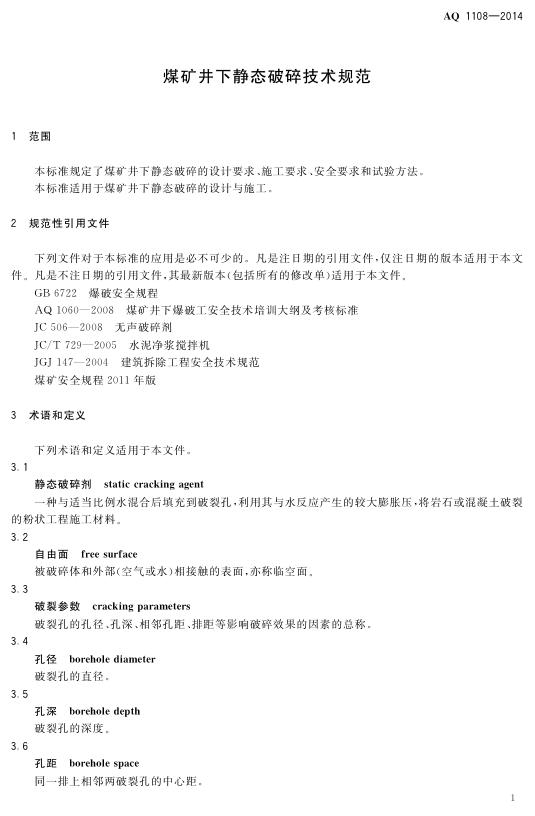 AQ 1108—2014

煤矿井下静态破碎技术规范

1 范围

本标准规定了煤矿井下静态破碎的设计要求、施工要求、安全要求和试验方法。
本标准适用于煤矿井下静态破碎的设计与施工。

2 规范性引用文件

下列文件对于本标准的应用是必不可少的。凡是注日期的引用文件，仅注日期的版本适用于本文件。凡是不注日期的引用文件，其最新版本（包括所有的修改单）适用于本文件。
GB 6722 爆破安全规程
AQ 1060—2008 煤矿井下爆破工安全技术培训大纲及考核标准
JC 506—2008 无声破碎剂
JC/T 729—2005 水泥净浆搅拌机
JGJ 147—2004 建筑拆除工程安全技术规范
煤矿安全规程 2011 年版

3 术语和定义

下列术语和定义适用于本文件。

3.1
静态破碎剂 static cracking agent
一种与适当比例水混合后填充到破裂孔，利用其与水反应产生的较大膨胀压，将岩石或混凝土破裂的粉状工程施工材料。

3.2
自由面 free surface
被破碎体和外部（空气或水）相接触的表面，亦称临空面。

3.3
破裂参数 cracking parameters
破裂孔的孔径、孔深、相邻孔距、排距等影响破碎效果的因素的总称。

3.4
孔径 borehole diameter
破裂孔的直径。

3.5
孔深 borehole depth
破裂孔的深度。

3.6
孔距 borehole space
同一排上相邻两破裂孔的中心距。

1